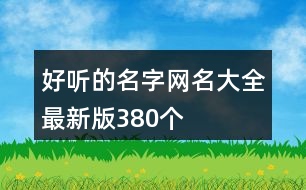 好听的名字网名大全最新版380个